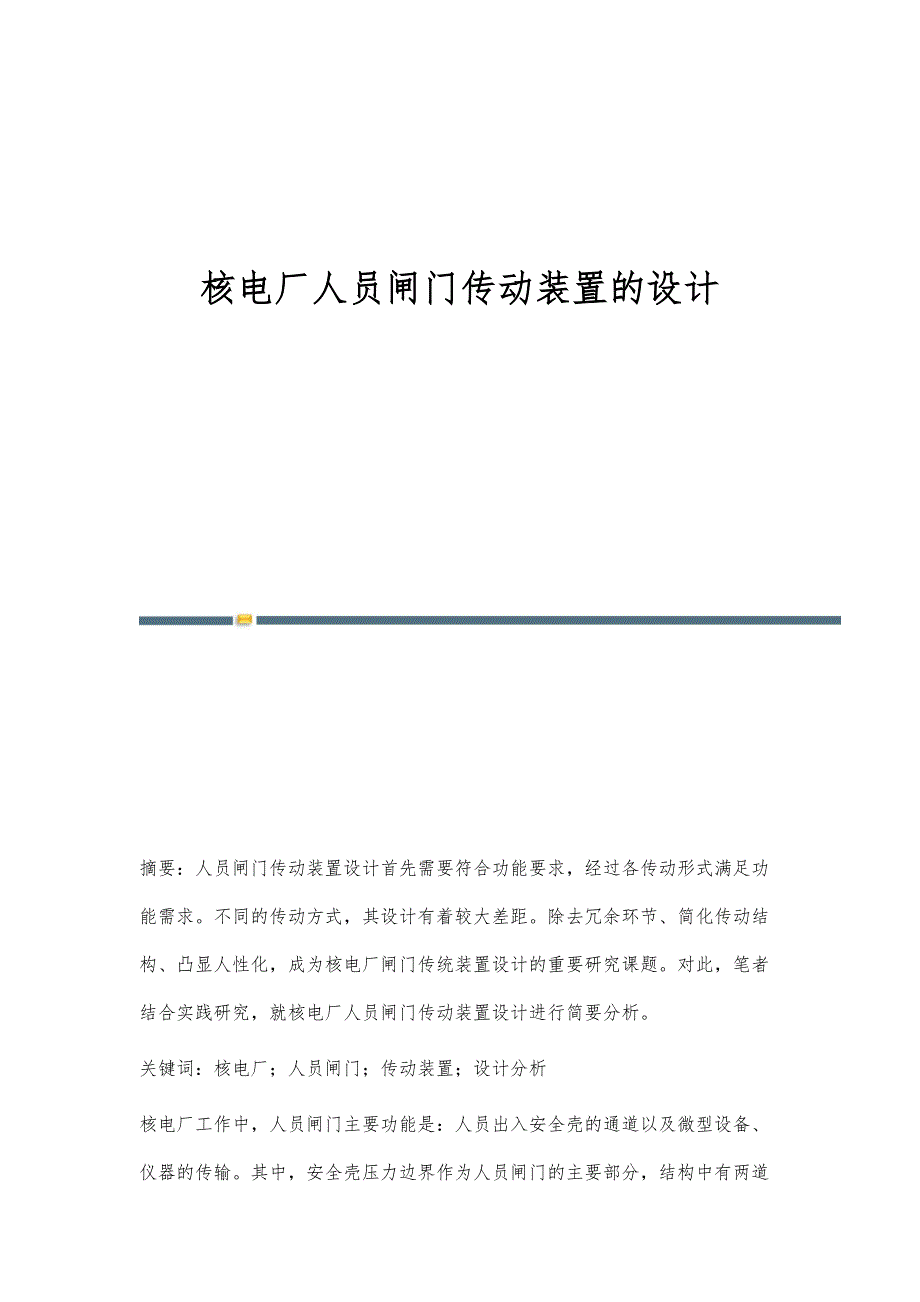 核电厂人员闸门传动装置的设计

摘要：人员闸门传动装置设计首先需要符合功能要求，经过各传动形式满足功能需求。不同的传动方式，其设计有着较大差距。除去冗余环节、简化传动结构、凸显人性化，成为核电厂闸门传统装置设计的重要研究课题。对此，笔者结合实践研究，就核电厂人员闸门传动装置设计进行简要分析。

关键词：核电厂；人员闸门；传动装置；设计分析

核电厂工作中，人员闸门主要功能是：人员出入安全壳的通道以及微型设备、仪器的传输。其中，安全壳压力边界作为人员闸门的主要部分，结构中有两道